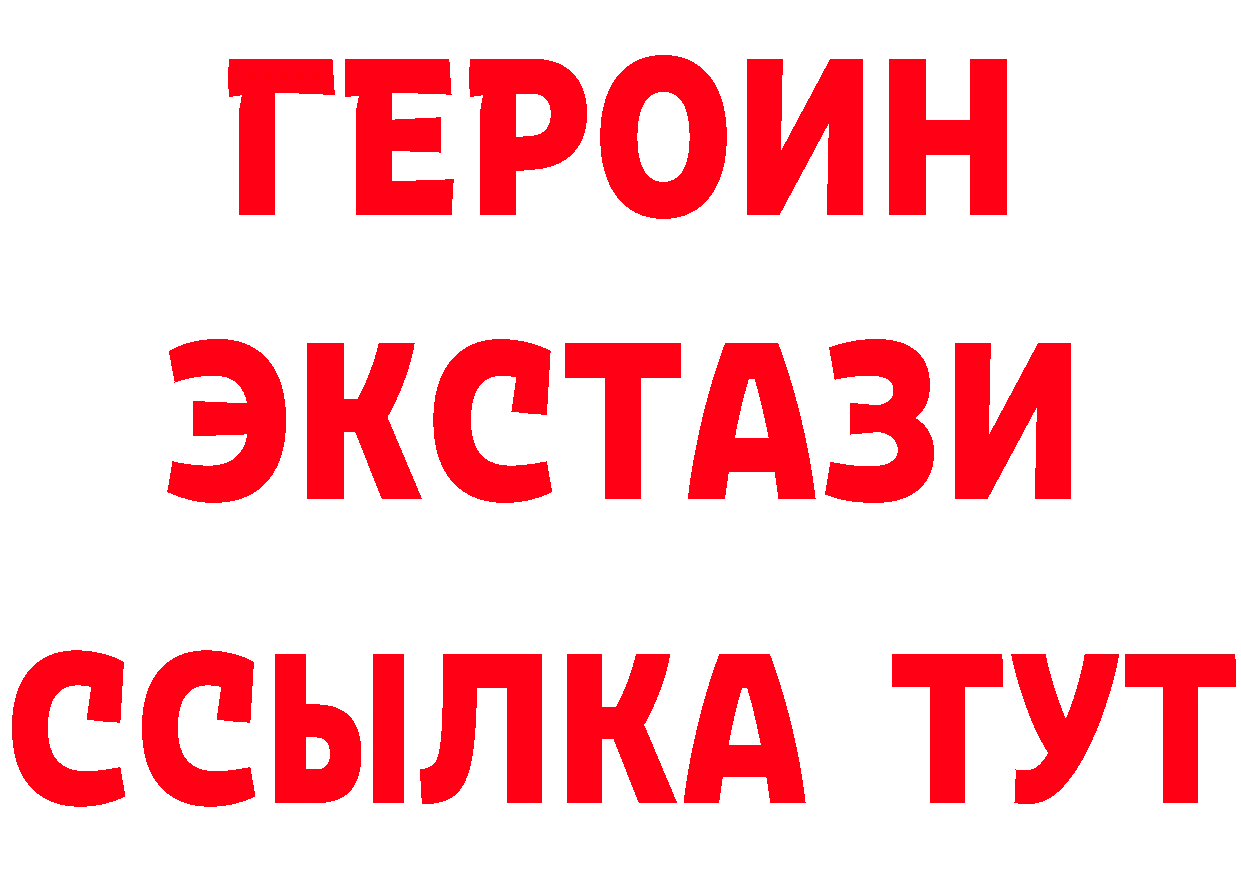 ГЕРОИН
ЭКСТАЗИ
ССЫЛКА ТУТ